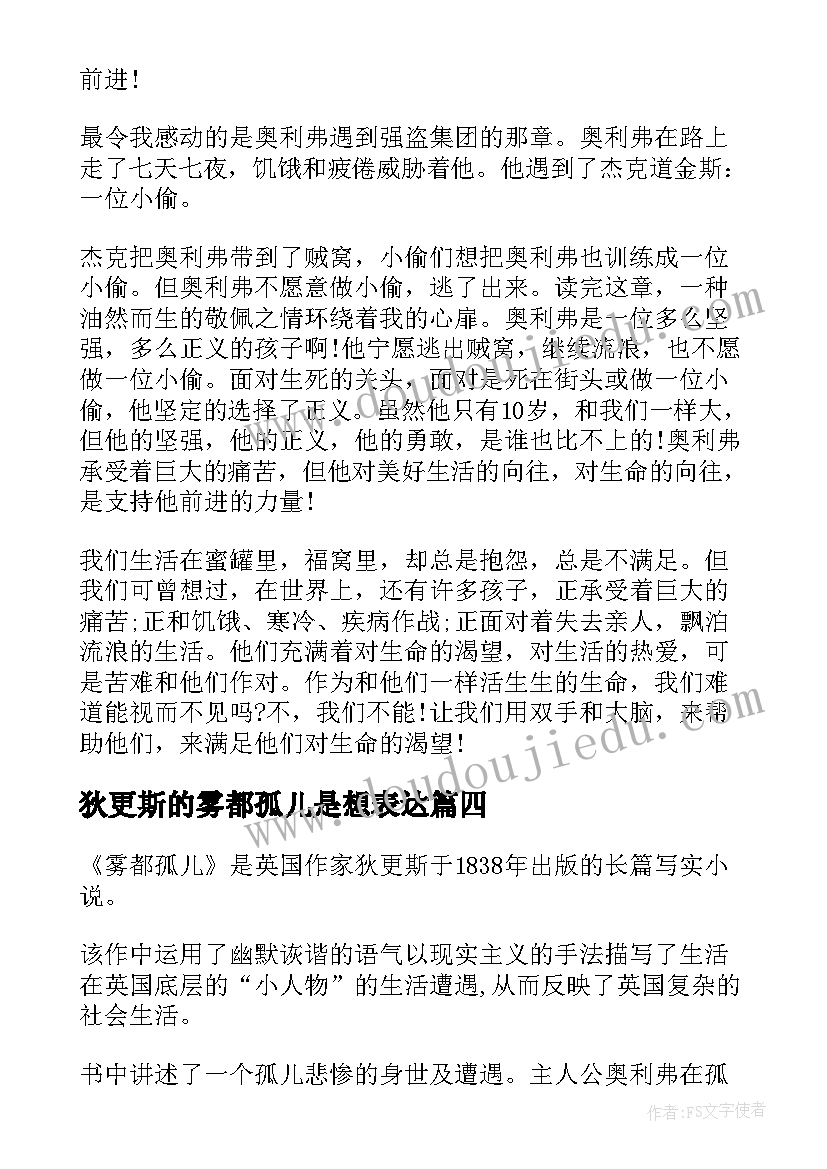 前进!

最令我感动的是奥利弗遇到强盗集团的那章。奥利弗在路上走了七天七夜，饥饿和疲倦威胁着他。他遇到了杰克道金斯：一位小偷。

杰克把奥利弗带到了贼窝，小偷们想把奥利弗也训练成一位小偷。但奥利弗不愿意做小偷，逃了出来。读完这章，一种油然而生的敬佩之情环绕着我的心扉。奥利弗是一位多么坚强，多么正义的孩子啊!他宁愿逃出贼窝，继续流浪，也不愿做一位小偷。面对生死的关头，面对是死在街头或做一位小偷，他坚定的选择了正义。虽然他只有10岁，和我们一样大，但他的坚强，他的正义，他的勇敢，是谁也比不上的!奥利弗承受着巨大的痛苦，但他对美好生活的向往，对生命的向往，是支持他前进的力量!

我们生活在蜜罐里，福窝里，却总是抱怨，总是不满足。但我们可曾想过，在世界上，还有许多孩子，正承受着巨大的痛苦;正和饥饿、寒冷、疾病作战;正面对着失去亲人，飘泊流浪的生活。他们充满着对生命的渴望，对生活的热爱，可是苦难和他们作对。作为和他们一样活生生的生命，我们难道能视而不见吗?不，我们不能!让我们用双手和大脑，来帮助他们，来满足他们对生命的渴望!

狄更斯的雾都孤儿是想表达篇四

《雾都孤儿》是英国作家狄更斯于1838年出版的长篇写实小说。

该作中运用了幽默诙谐的语气以现实主义的手法描写了生活在英国底层的“小人物”的生活遭遇,从而反映了英国复杂的社会生活。

书中讲述了一个孤儿悲惨的身世及遭遇。主人公奥利弗在孤

www.doudoujiedu.com

作者:FS文字使者